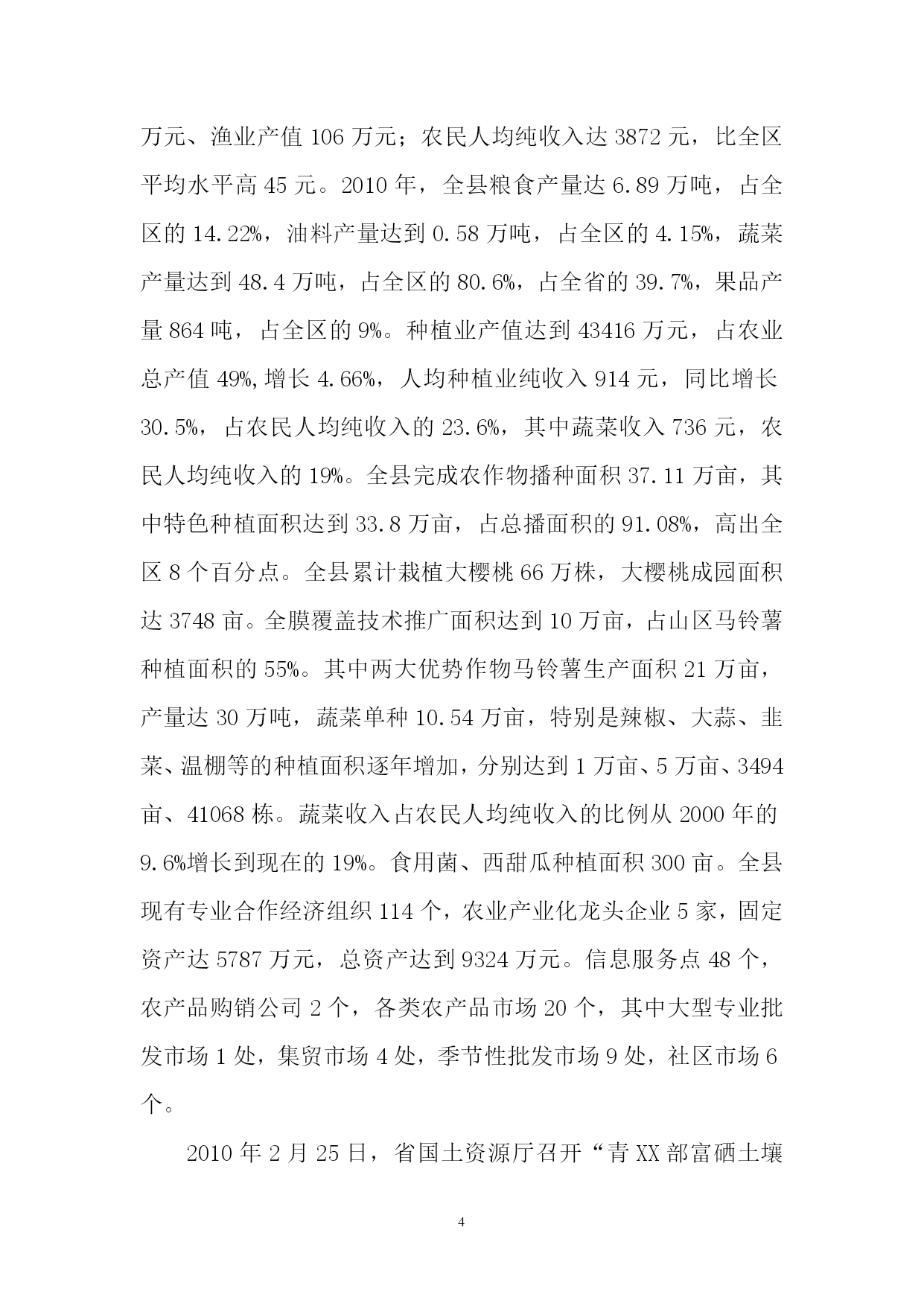 万元、渔业产值 106 万元；农民人均纯收入达 3872 元，比全区平均水平高 45 元。2010 年，全县粮食产量达 6.89 万吨，占全区的 14.22%，油料产量达到 0.58 万吨，占全区的 4.15%，蔬菜产量达到 48.4 万吨，占全区的 80.6%，占全省的 39.7%，果品产量 864 吨，占全区的 9%。种植业产值达到 43416 万元，占农业总产值 49%,增长 4.66%，人均种植业纯收入 914 元，同比增长 30.5%，占农民人均纯收入的 23.6%，其中蔬菜收入 736 元，农民人均纯收入的 19%。全县完成农作物播种面积 37.11 万亩，其中特色种植面积达到 33.8 万亩，占总播面积的 91.08%，高出全区 8 个百分点。全县累计栽植大樱桃 66 万株，大樱桃成园面积达 3748 亩。全膜覆盖技术推广面积达到 10 万亩，占山区马铃薯种植面积的 55%。其中两大优势作物马铃薯生产面积 21 万亩，产量达 30 万吨，蔬菜单种 10.54 万亩，特别是辣椒、大蒜、韭菜、温棚等的种植面积逐年增加，分别达到 1 万亩、5 万亩、3494 亩、41068 栋。蔬菜收入占农民人均纯收入的比例从 2000 年的 9.6%增长到现在的 19%。食用菌、西甜瓜种植面积 300 亩。全县现有专业合作经济组织 114 个，农业产业化龙头企业 5 家，固定资产达 5787 万元，总资产达到 9324 万元。信息服务点 48 个，农产品购销公司 2 个，各类农产品市场 20 个，其中大型专业批发市场 1 处，集贸市场 4 处，季节性批发市场 9 处，社区市场 6 个。

2010 年 2 月 25 日，省国土资源厅召开“青 XX 部富硒土壤

4